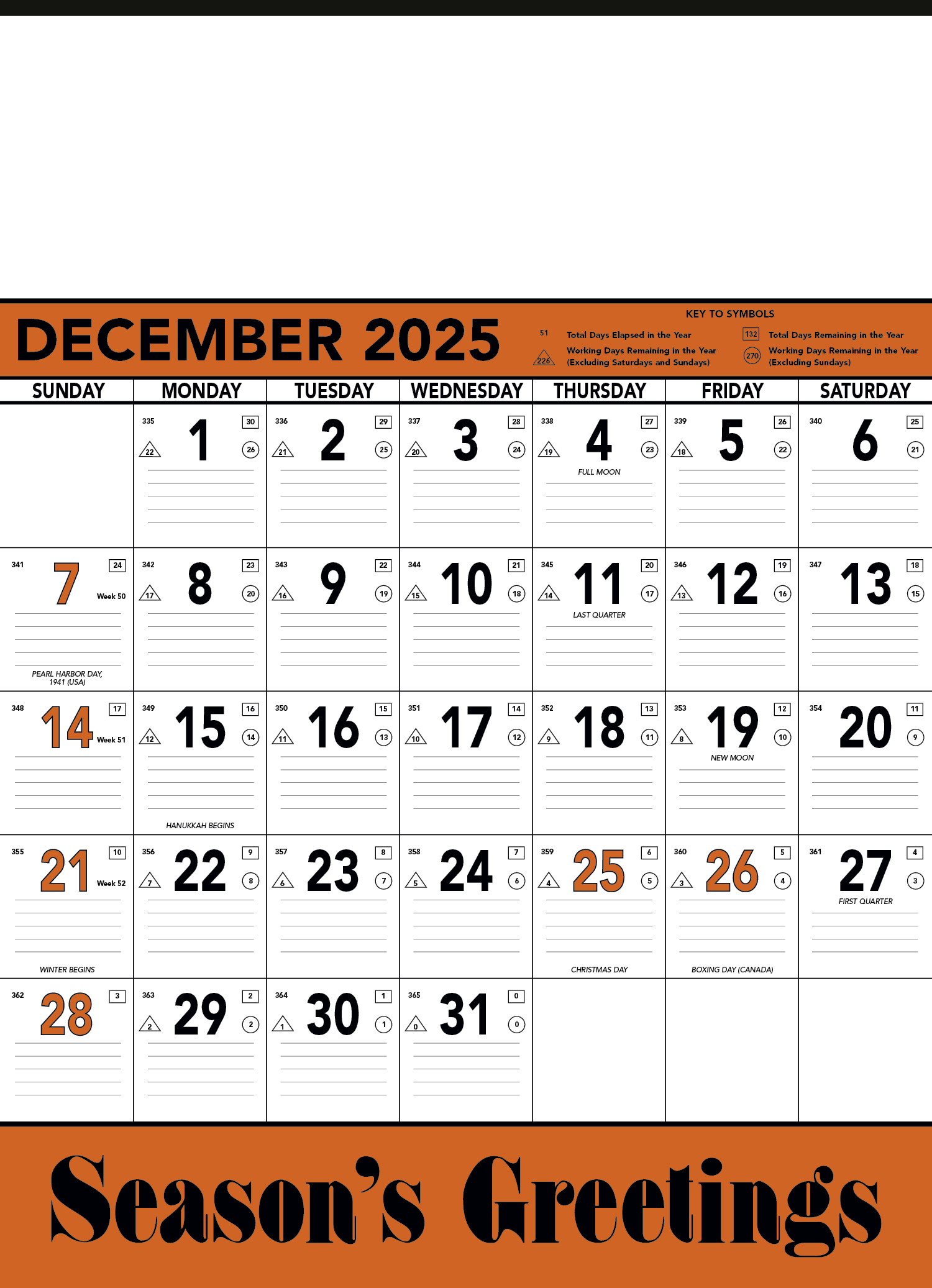 DECEMBER 2025

KEY TO SYMBOLS

51 Total Days Elapsed in the Year

226 Working Days Remaining in the Year (Excluding Saturdays and Sundays)

132 Total Days Remaining in the Year

270 Working Days Remaining in the Year (Excluding Sundays)

| SUNDAY | MONDAY | TUESDAY | WEDNESDAY | THURSDAY | FRIDAY | SATURDAY |
|---|---|---|---|---|---|---|
| | 335 1 30 22 26 | 336 2 29 21 25 | 337 3 28 20 24 | 338 4 27 19 23 FULL MOON | 339 5 26 18 22 | 340 6 25 21 |
| 341 7 24 Week 50 PEARL HARBOR DAY, 1941 (USA) | 342 8 23 17 20 | 343 9 22 16 19 | 344 10 21 15 18 | 345 11 20 14 17 LAST QUARTER | 346 12 19 13 16 | 347 13 18 15 |
| 348 14 17 Week 51 | 349 15 16 12 14 HANUKKAH BEGINS | 350 16 15 11 13 | 351 17 14 10 12 | 352 18 13 9 11 | 353 19 12 8 10 NEW MOON | 354 20 11 9 |
| 355 21 10 Week 52 WINTER BEGINS | 356 22 9 7 8 | 357 23 8 6 7 | 358 24 7 5 6 | 359 25 6 4 5 CHRISTMAS DAY | 360 26 5 3 4 BOXING DAY (CANADA) | 361 27 4 3 FIRST QUARTER |
| 362 28 3 | 363 29 2 2 2 | 364 30 1 1 1 | 365 31 0 0 0 | | | |

Season's Greetings